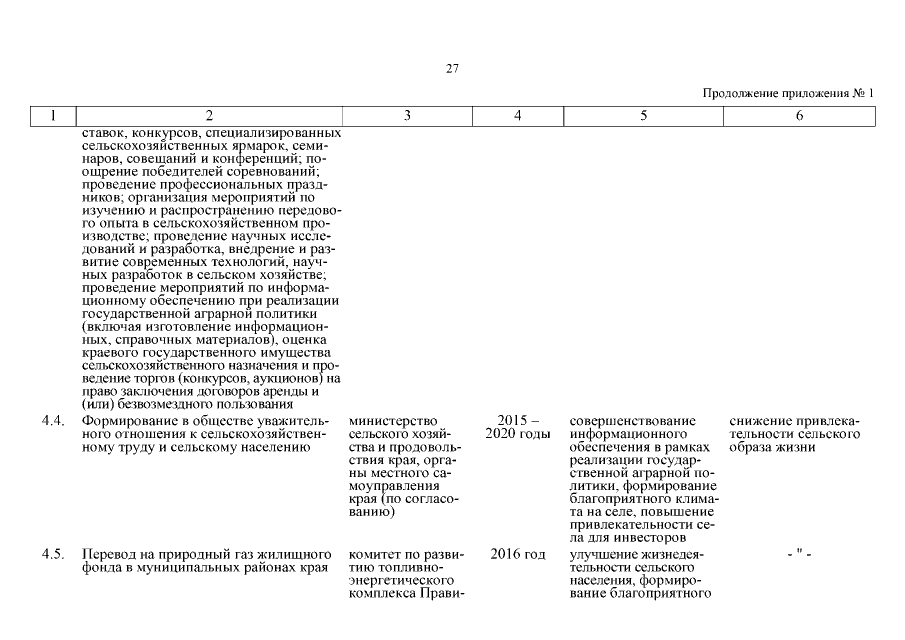 27

Продолжение приложения № 1

| 1 | 2 | 3 | 4 | 5 | 6 |
|---|---|---|---|---|---|
| | ставок, конкурсов, специализированных сельскохозяйственных ярмарок, семинаров, совещаний и конференций; поощрение победителей соревнований; проведение профессиональных праздников; организация мероприятий по изучению и распространению передового опыта в сельскохозяйственном производстве; проведение научных исследований и разработка, внедрение и развитие современных технологий, научных разработок в сельском хозяйстве; проведение мероприятий по информационному обеспечению при реализации государственной аграрной политики (включая изготовление информационных, справочных материалов), оценка краевого государственного имущества сельскохозяйственного назначения и проведение торгов (конкурсов, аукционов) на право заключения договоров аренды и (или) безвозмездного пользования | | | | |
| 4.4. | Формирование в обществе уважительного отношения к сельскохозяйственному труду и сельскому населению | министерство сельского хозяйства и продовольствия края, органы местного самоуправления края (по согласованию) | 2015 – 2020 годы | совершенствование информационного обеспечения в рамках реализации государственной аграрной политики, формирование благоприятного климата на селе, повышение привлекательности села для инвесторов | снижение привлекательности сельского образа жизни |
| 4.5. | Перевод на природный газ жилищного фонда в муниципальных районах края | комитет по развитию топливно-энергетического комплекса Прави- | 2016 год | улучшение жизнедеятельности сельского населения, формирование благоприятного | - " - |